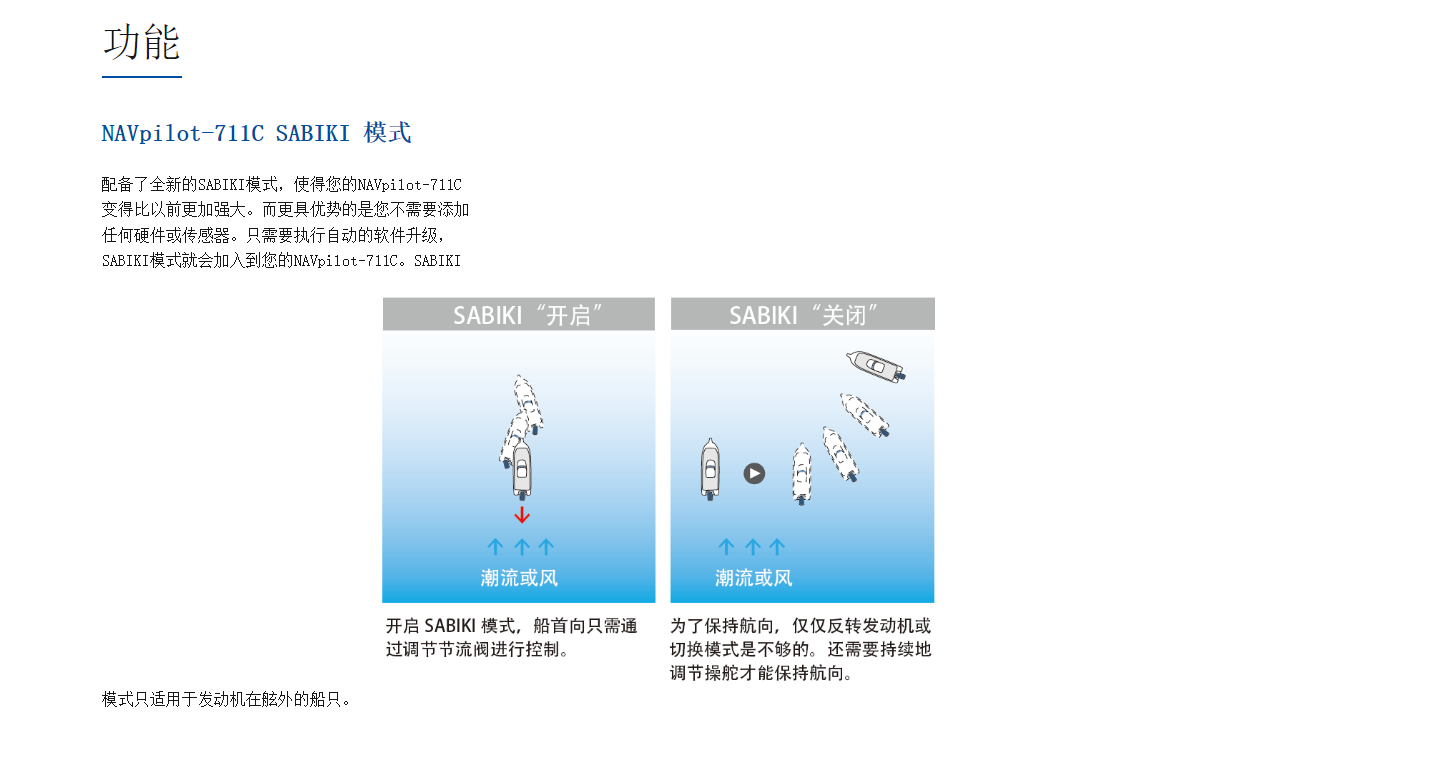 功能

NAVpilot-711C SABIKI 模式

配备了全新的SABIKI模式，使得您的NAVpilot-711C变得比以前更加强大。而更具优势的是您不需要添加任何硬件或传感器。只需要执行自动的软件升级，SABIKI模式就会加入到您的NAVpilot-711C。SABIKI

SABIKI “开启”

潮流或风

开启 SABIKI 模式，船首向只需通过调节节流阀进行控制。

SABIKI “关闭”

潮流或风

为了保持航向，仅仅反转发动机或切换模式是不够的。还需要持续地调节操舵才能保持航向。

模式只适用于发动机在舷外的船只。